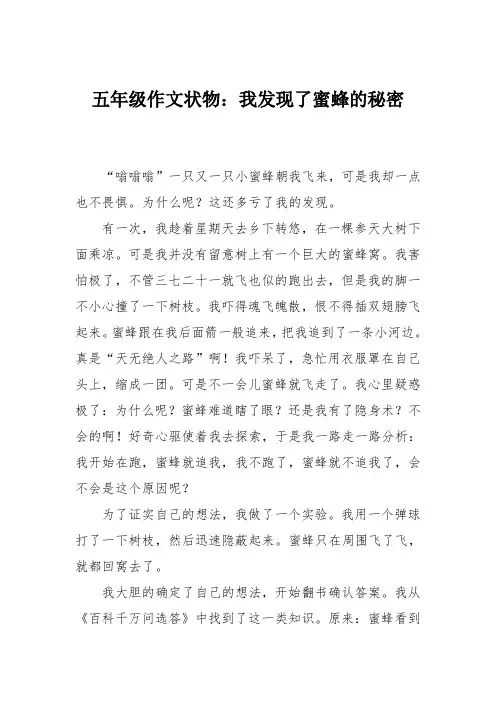 五年级作文状物：我发现了蜜蜂的秘密

“嗡嗡嗡”一只又一只小蜜蜂朝我飞来，可是我却一点也不畏惧。为什么呢？这还多亏了我的发现。

有一次，我趁着星期天去乡下转悠，在一棵参天大树下面乘凉。可是我并没有留意树上有一个巨大的蜜蜂窝。我害怕极了，不管三七二十一就飞也似的跑出去，但是我的脚一不小心撞了一下树枝。我吓得魂飞魄散，恨不得插双翅膀飞起来。蜜蜂跟在我后面箭一般追来，把我追到了一条小河边。真是“天无绝人之路”啊！我吓呆了，急忙用衣服罩在自己头上，缩成一团。可是不一会儿蜜蜂就飞走了。我心里疑惑极了：为什么呢？蜜蜂难道瞎了眼？还是我有了隐身术？不会的啊！好奇心驱使着我去探索，于是我一路走一路分析：我开始在跑，蜜蜂就追我，我不跑了，蜜蜂就不追我了，会不会是这个原因呢？

为了证实自己的想法，我做了一个实验。我用一个弹球打了一下树枝，然后迅速隐蔽起来。蜜蜂只在周围飞了飞，就都回窝去了。

我大胆的确定了自己的想法，开始翻书确认答案。我从《百科千万问选答》中找到了这一类知识。原来：蜜蜂看到